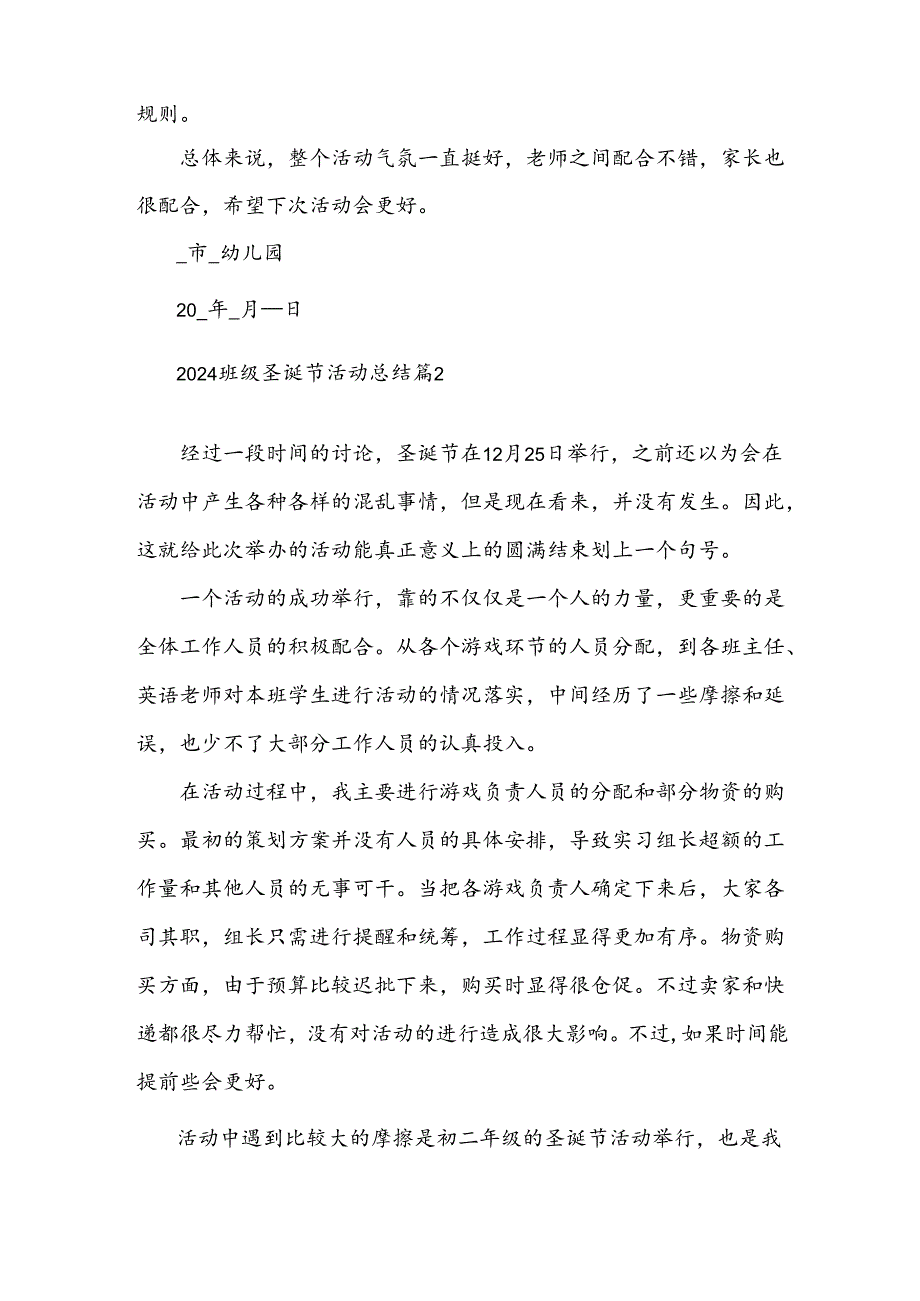 规则。

总体来说，整个活动气氛一直挺好，老师之间配合不错，家长也很配合，希望下次活动会更好。

_市_幼儿园

20_年_月—日

2024班级圣诞节活动总结篇2

经过一段时间的讨论，圣诞节在12月25日举行，之前还以为会在活动中产生各种各样的混乱事情，但是现在看来，并没有发生。因此，这就给此次举办的活动能真正意义上的圆满结束划上一个句号。

一个活动的成功举行，靠的不仅仅是一个人的力量，更重要的是全体工作人员的积极配合。从各个游戏环节的人员分配，到各班主任、英语老师对本班学生进行活动的情况落实，中间经历了一些摩擦和延误，也少不了大部分工作人员的认真投入。

在活动过程中，我主要进行游戏负责人员的分配和部分物资的购买。最初的策划方案并没有人员的具体安排，导致实习组长超额的工作量和其他人员的无事可干。当把各游戏负责人确定下来后，大家各司其职，组长只需进行提醒和统筹，工作过程显得更加有序。物资购买方面，由于预算比较迟批下来，购买时显得很仓促。不过卖家和快递都很尽力帮忙，没有对活动的进行造成很大影响。不过，如果时间能提前些会更好。

活动中遇到比较大的摩擦是初二年级的圣诞节活动举行，也是我